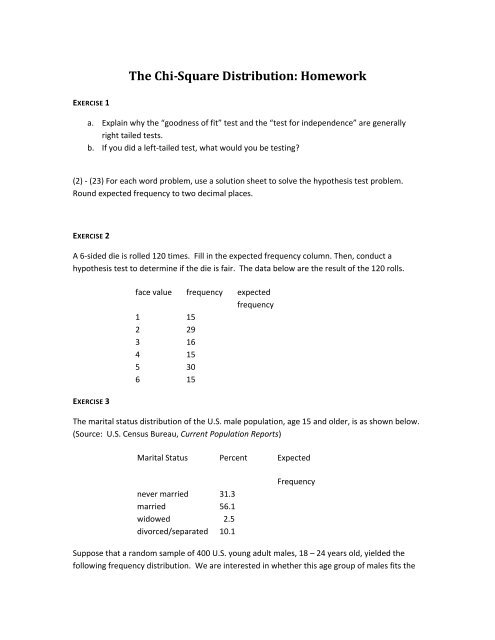 The Chi-Square Distribution: Homework

EXERCISE 1

a. Explain why the "goodness of fit" test and the "test for independence" are generally right tailed tests.
b. If you did a left-tailed test, what would you be testing?

(2) - (23) For each word problem, use a solution sheet to solve the hypothesis test problem. Round expected frequency to two decimal places.

EXERCISE 2

A 6-sided die is rolled 120 times. Fill in the expected frequency column. Then, conduct a hypothesis test to determine if the die is fair. The data below are the result of the 120 rolls.

| face value | frequency | expected frequency |
|---|---|---|
| 1 | 15 | |
| 2 | 29 | |
| 3 | 16 | |
| 4 | 15 | |
| 5 | 30 | |
| 6 | 15 | |

EXERCISE 3

The marital status distribution of the U.S. male population, age 15 and older, is as shown below. (Source: U.S. Census Bureau, Current Population Reports)

| Marital Status | Percent | Expected Frequency |
|---|---|---|
| never married | 31.3 | |
| married | 56.1 | |
| widowed | 2.5 | |
| divorced/separated | 10.1 | |

Suppose that a random sample of 400 U.S. young adult males, 18 – 24 years old, yielded the following frequency distribution. We are interested in whether this age group of males fits the